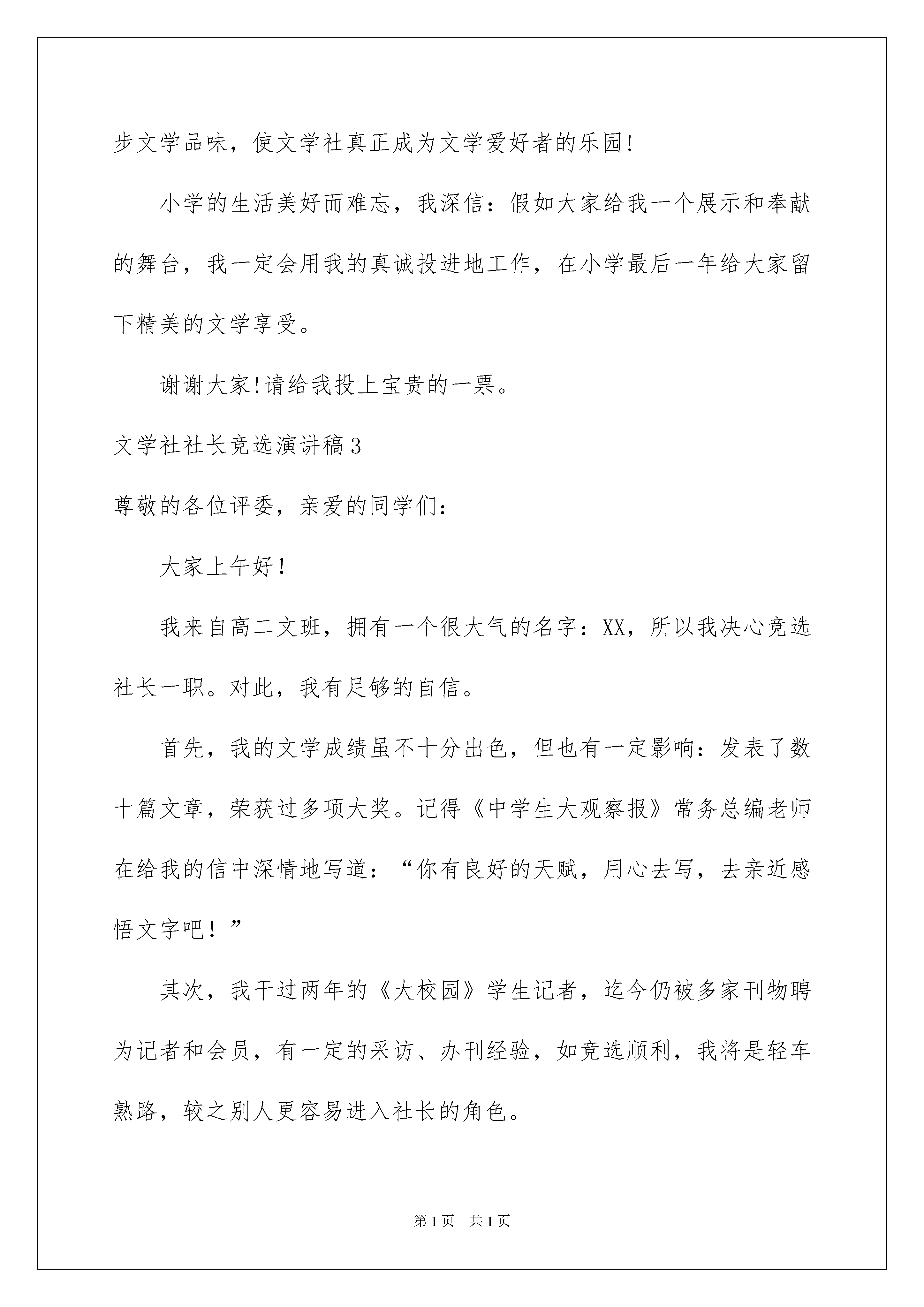 步文学品味，使文学社真正成为文学爱好者的乐园!

小学的生活美好而难忘，我深信：假如大家给我一个展示和奉献的舞台，我一定会用我的真诚投进地工作，在小学最后一年给大家留下精美的文学享受。

谢谢大家!请给我投上宝贵的一票。

文学社社长竞选演讲稿3

尊敬的各位评委，亲爱的同学们：

大家上午好！

我来自高二文班，拥有一个很大气的名字：XX，所以我决心竞选社长一职。对此，我有足够的自信。

首先，我的文学成绩虽不十分出色，但也有一定影响：发表了数十篇文章，荣获过多项大奖。记得《中学生大观察报》常务总编老师在给我的信中深情地写道：“你有良好的天赋，用心去写，去亲近感悟文字吧！”

其次，我干过两年的《大校园》学生记者，迄今仍被多家刊物聘为记者和会员，有一定的采访、办刊经验，如竞选顺利，我将是轻车熟路，较之别人更容易进入社长的角色。

第1页 共1页